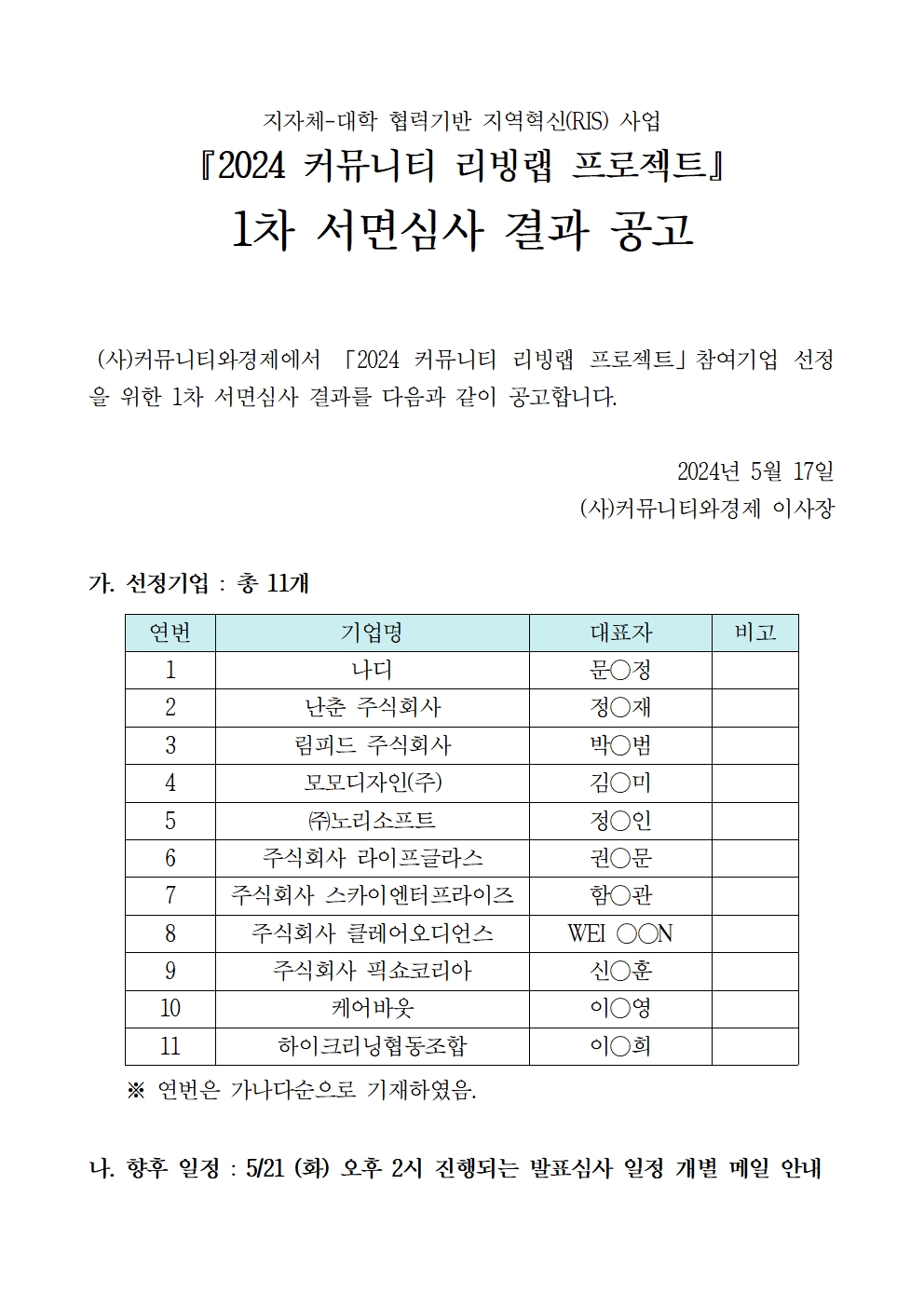 지자체-대학 협력기반 지역혁신(RIS) 사업

『2024 커뮤니티 리빙랩 프로젝트』

1차 서면심사 결과 공고

(사)커뮤니티와경제에서 「2024 커뮤니티 리빙랩 프로젝트」참여기업 선정을 위한 1차 서면심사 결과를 다음과 같이 공고합니다.

2024년 5월 17일

(사)커뮤니티와경제 이사장

가. 선정기업 : 총 11개

| 연번 | 기업명 | 대표자 | 비고 |
|---|---|---|---|
| 1 | 나디 | 문○정 | |
| 2 | 난춘 주식회사 | 정○재 | |
| 3 | 림피드 주식회사 | 박○범 | |
| 4 | 모모디자인(주) | 김○미 | |
| 5 | ㈜노리소프트 | 정○인 | |
| 6 | 주식회사 라이프글라스 | 권○문 | |
| 7 | 주식회사 스카이엔터프라이즈 | 함○관 | |
| 8 | 주식회사 클레어오디언스 | WEI ○○N | |
| 9 | 주식회사 픽쇼코리아 | 신○훈 | |
| 10 | 케어바웃 | 이○영 | |
| 11 | 하이크리닝협동조합 | 이○희 | |

※ 연번은 가나다순으로 기재하였음.

나. 향후 일정 : 5/21 (화) 오후 2시 진행되는 발표심사 일정 개별 메일 안내